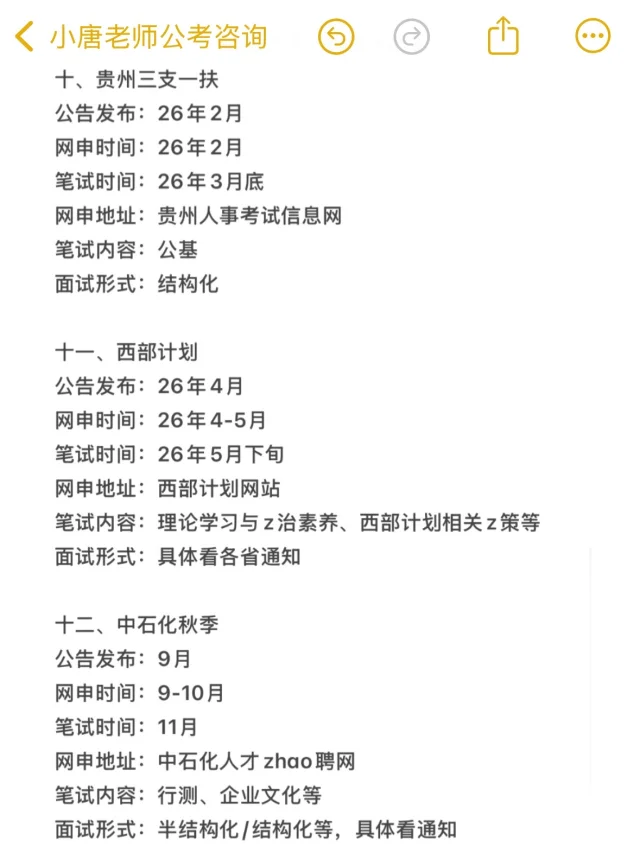 小唐老师公考咨询

十、贵州三支一扶
公告发布：26年2月
网申时间：26年2月
笔试时间：26年3月底
网申地址：贵州人事考试信息网
笔试内容：公基
面试形式：结构化

十一、西部计划
公告发布：26年4月
网申时间：26年4-5月
笔试时间：26年5月下旬
网申地址：西部计划网站
笔试内容：理论学习与z治素养、西部计划相关z策等
面试形式：具体看各省通知

十二、中石化秋季
公告发布：9月
网申时间：9-10月
笔试时间：11月
网申地址：中石化人才zhao聘网
笔试内容：行测、企业文化等
面试形式：半结构化/结构化等，具体看通知